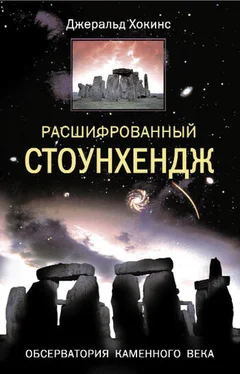 Джеральд Хокинс

РАСШИФРОВАННЫЙ
СТОУНХЕНДЖ

ОБСЕРВАТОРИЯ КАМЕННОГО ВЕКА